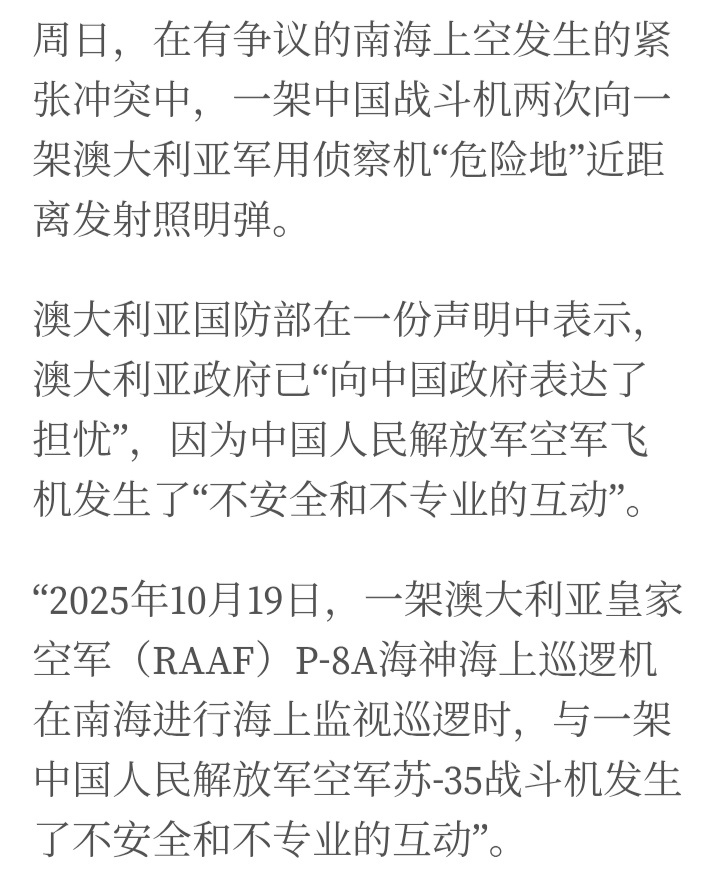 周日，在有争议的南海上空发生的紧张冲突中，一架中国战斗机两次向一架澳大利亚军用侦察机“危险地”近距离发射照明弹。

澳大利亚国防部在一份声明中表示，澳大利亚政府已“向中国政府表达了担忧”，因为中国人民解放军空军飞机发生了“不安全和不专业的互动”。

“2025年10月19日，一架澳大利亚皇家空军（RAAF）P-8A海神海上巡逻机在南海进行海上监视巡逻时，与一架中国人民解放军空军苏-35战斗机发生了不安全和不专业的互动”。